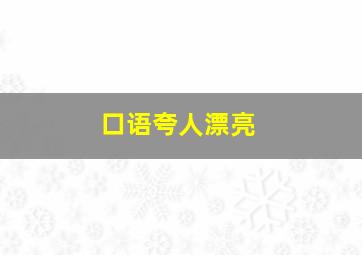 口语夸人漂亮